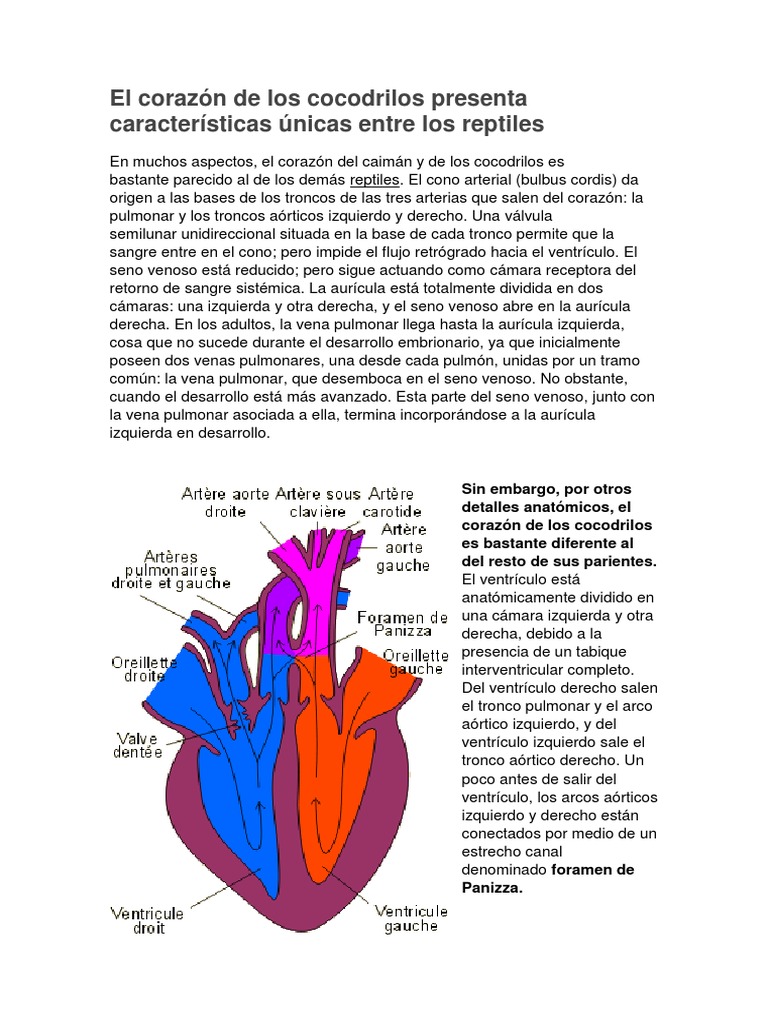 El corazón de los cocodrilos presenta características únicas entre los reptiles

En muchos aspectos, el corazón del caimán y de los cocodrilos es bastante parecido al de los demás reptiles. El cono arterial (bulbus cordis) da origen a las bases de los troncos de las tres arterias que salen del corazón: la pulmonar y los troncos aórticos izquierdo y derecho. Una válvula semilunar unidireccional situada en la base de cada tronco permite que la sangre entre en el cono; pero impide el flujo retrógrado hacia el ventrículo. El seno venoso está reducido; pero sigue actuando como cámara receptora del retorno de sangre sistémica. La aurícula está totalmente dividida en dos cámaras: una izquierda y otra derecha, y el seno venoso abre en la aurícula derecha. En los adultos, la vena pulmonar llega hasta la aurícula izquierda, cosa que no sucede durante el desarrollo embrionario, ya que inicialmente poseen dos venas pulmonares, una desde cada pulmón, unidas por un tramo común: la vena pulmonar, que desemboca en el seno venoso. No obstante, cuando el desarrollo está más avanzado. Esta parte del seno venoso, junto con la vena pulmonar asociada a ella, termina incorporándose a la aurícula izquierda en desarrollo.

Artère aorte droite
Artère sous clavière
Artère carotide
Artère aorte gauche
Artères pulmonaires droite et gauche
Foramen de Panizza
Oreillette droite
Oreillette gauche
Valve dentée
Ventricule droit
Ventricule gauche

Sin embargo, por otros detalles anatómicos, el corazón de los cocodrilos es bastante diferente al del resto de sus parientes. El ventrículo está anatómicamente dividido en una cámara izquierda y otra derecha, debido a la presencia de un tabique interventricular completo. Del ventrículo derecho salen el tronco pulmonar y el arco aórtico izquierdo, y del ventrículo izquierdo sale el tronco aórtico derecho. Un poco antes de salir del ventrículo, los arcos aórticos izquierdo y derecho están conectados por medio de un estrecho canal denominado foramen de Panizza.